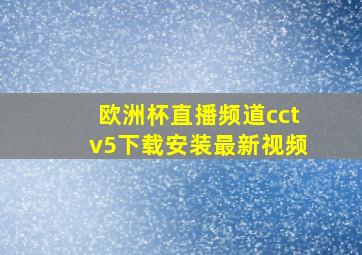 欧洲杯直播频道cctv5下载安装最新视频